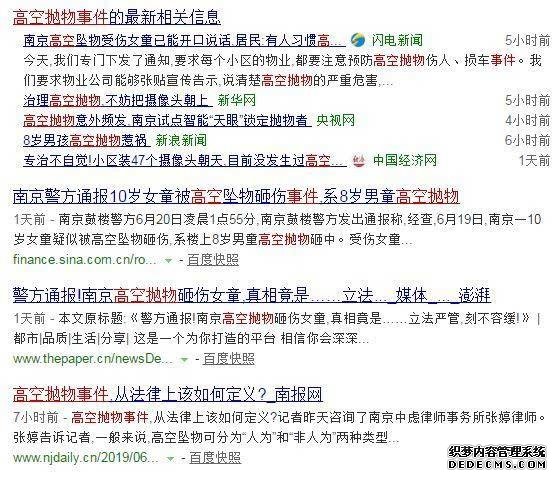 高空抛物事件的最新相关信息

南京高空坠物受伤女童已能开口说话.居民:有人习惯高... 闪电新闻 5小时前

今天,我们专门下发了通知,要求每个小区的物业,都要注意预防高空抛物伤人、损车事件。我们要求物业公司能够张贴宣传告示,说清楚高空抛物的严重危害,...

治理高空抛物,不妨把摄像头朝上 新华网 5小时前

高空抛物意外频发 南京试点智能"天眼"锁定抛物者 央视网 4小时前

8岁男孩高空抛物惹祸 新浪新闻 6小时前

专治不自觉!小区装47个摄像头朝天,目前没发生过高空... 中国经济网 1天前

南京警方通报10岁女童被高空坠物砸伤事件,系8岁男童高空抛物

1天前 - 南京鼓楼警方6月20日凌晨1点55分,南京鼓楼警方发出通报称,经查,6月19日,南京一10岁女童疑似被高空坠物砸伤,系楼上8岁男童高空抛物砸中。受伤女童...

finance.sina.com.cn/ro... - 百度快照

警方通报!南京高空抛物砸伤女童,真相竟是......立法..._媒体_..._澎湃

1天前 - 本文原标题:《警方通报!南京高空抛物砸伤女童,真相竟是......立法严管,刻不容缓!》 | 都市|品质|生活|分享| 这是一个为你打造的平台 相信你会深深...

www.thepaper.cn/newsDe... - 百度快照

高空抛物事件,从法律上该如何定义?_南报网

7小时前 - 高空抛物事件,从法律上该如何定义?记者昨天咨询了南京中虑律师事务所张婷律师。张婷告诉记者,一般来说,高空坠物可分为"人为"和"非人为"两种类型...

www.njdaily.cn/2019/06... - 百度快照

织梦内容管理系统
DEDECMS.COM